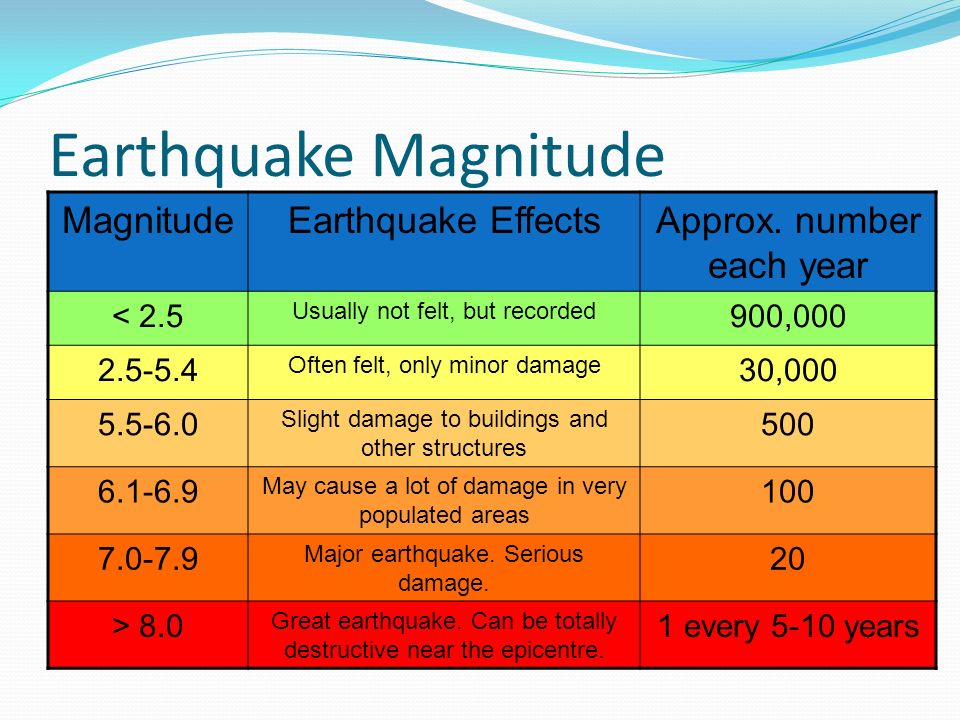 Earthquake Magnitude

| Magnitude | Earthquake Effects | Approx. number each year |
|---|---|---|
| < 2.5 | Usually not felt, but recorded | 900,000 |
| 2.5-5.4 | Often felt, only minor damage | 30,000 |
| 5.5-6.0 | Slight damage to buildings and other structures | 500 |
| 6.1-6.9 | May cause a lot of damage in very populated areas | 100 |
| 7.0-7.9 | Major earthquake. Serious damage. | 20 |
| > 8.0 | Great earthquake. Can be totally destructive near the epicentre. | 1 every 5-10 years |